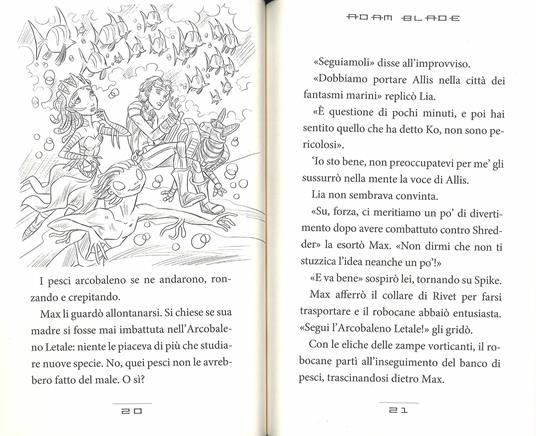 I pesci arcobaleno se ne andarono, ronzando e crepitando.

Max li guardò allontanarsi. Si chiese se sua madre si fosse mai imbattuta nell'Arcobaleno Letale: niente le piaceva di più che studiare nuove specie. No, quei pesci non le avrebbero fatto del male. O sì?

20

ADAM BLADE

«Seguiamoli» disse all'improvviso.

«Dobbiamo portare Allis nella città dei fantasmi marini» replicò Lia.

«È questione di pochi minuti, e poi hai sentito quello che ha detto Ko, non sono pericolosi».

'Io sto bene, non preoccupatevi per me' gli sussurrò nella mente la voce di Allis.

Lia non sembrava convinta.

«Su, forza, ci meritiamo un po' di divertimento dopo avere combattuto contro Shredder» la esortò Max. «Non dirmi che non ti stuzzica l'idea neanche un po'!»

«E va bene» sospirò lei, tornando su Spike.

Max afferrò il collare di Rivet per farsi trasportare e il robocane abbaiò entusiasta. «Segui l'Arcobaleno Letale!» gli gridò.

Con le eliche delle zampe vorticanti, il robocane partì all'inseguimento del banco di pesci, trascinandosi dietro Max.

21